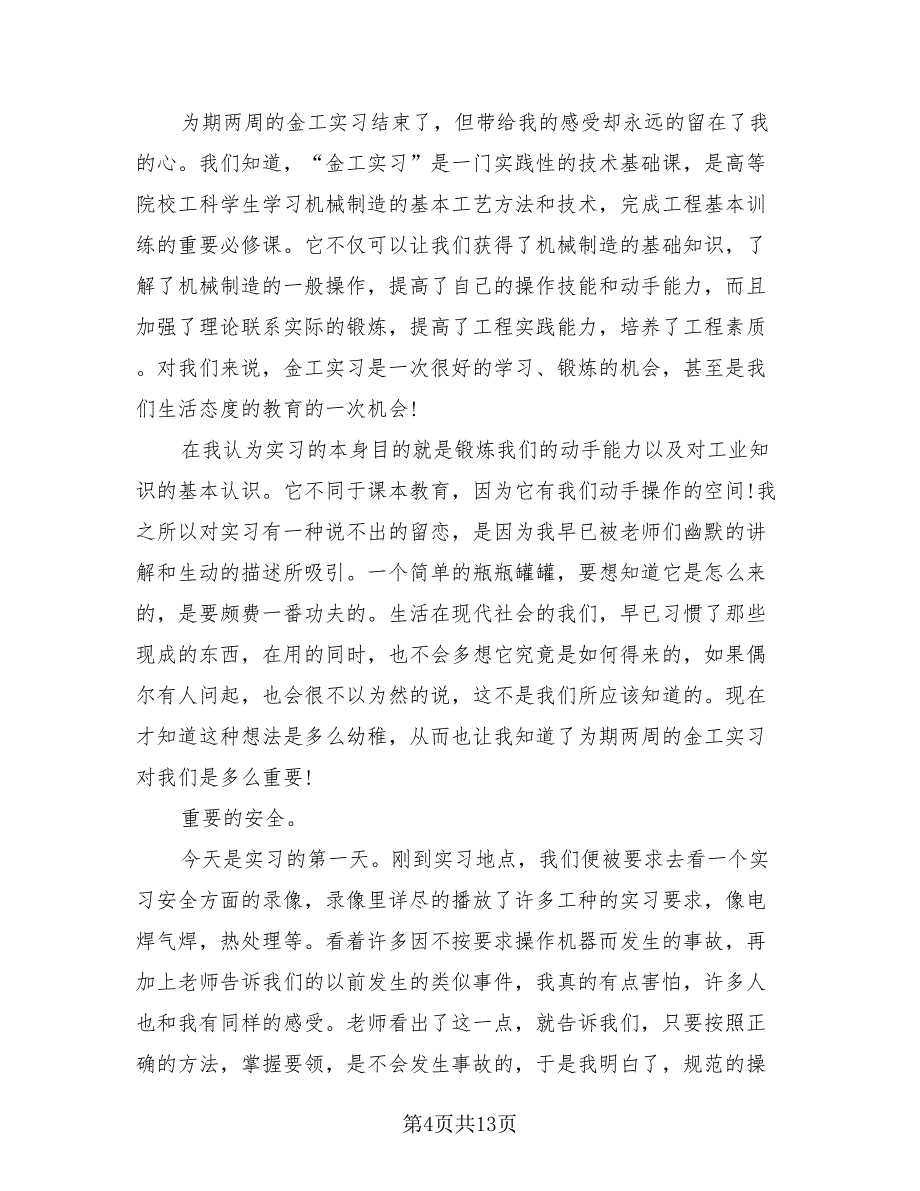 为期两周的金工实习结束了，但带给我的感受却永远的留在了我的心。我们知道，“金工实习”是一门实践性的技术基础课，是高等院校工科学生学习机械制造的基本工艺方法和技术，完成工程基本训练的重要必修课。它不仅可以让我们获得了机械制造的基础知识，了解了机械制造的一般操作，提高了自己的操作技能和动手能力，而且加强了理论联系实际的锻炼，提高了工程实践能力，培养了工程素质。对我们来说，金工实习是一次很好的学习、锻炼的机会，甚至是我们生活态度的教育的一次机会!

在我认为实习的本身目的就是锻炼我们的动手能力以及对工业知识的基本认识。它不同于课本教育，因为它有我们动手操作的空间!我之所以对实习有一种说不出的留恋，是因为我早已被老师们幽默的讲解和生动的描述所吸引。一个简单的瓶瓶罐罐，要想知道它是怎么来的，是要颇费一番功夫的。生活在现代社会的我们，早已习惯了那些现成的东西，在用的同时，也不会多想它究竟是如何得来的，如果偶尔有人问起，也会很不以为然的说，这不是我们所应该知道的。现在才知道这种想法是多么幼稚，从而也让我知道了为期两周的金工实习对我们是多么重要!

重要的安全。

今天是实习的第一天。刚到实习地点，我们便被要求去看一个实习安全方面的录像，录像里详尽的播放了许多工种的实习要求，像电焊气焊，热处理等。看着许多因不按要求操作机器而发生的事故，再加上老师告诉我们的以前发生的类似事件，我真的有点害怕，许多人也和我有同样的感受。老师看出了这一点，就告诉我们，只要按照正确的方法，掌握要领，是不会发生事故的，于是我明白了，规范的操

第4页共13页